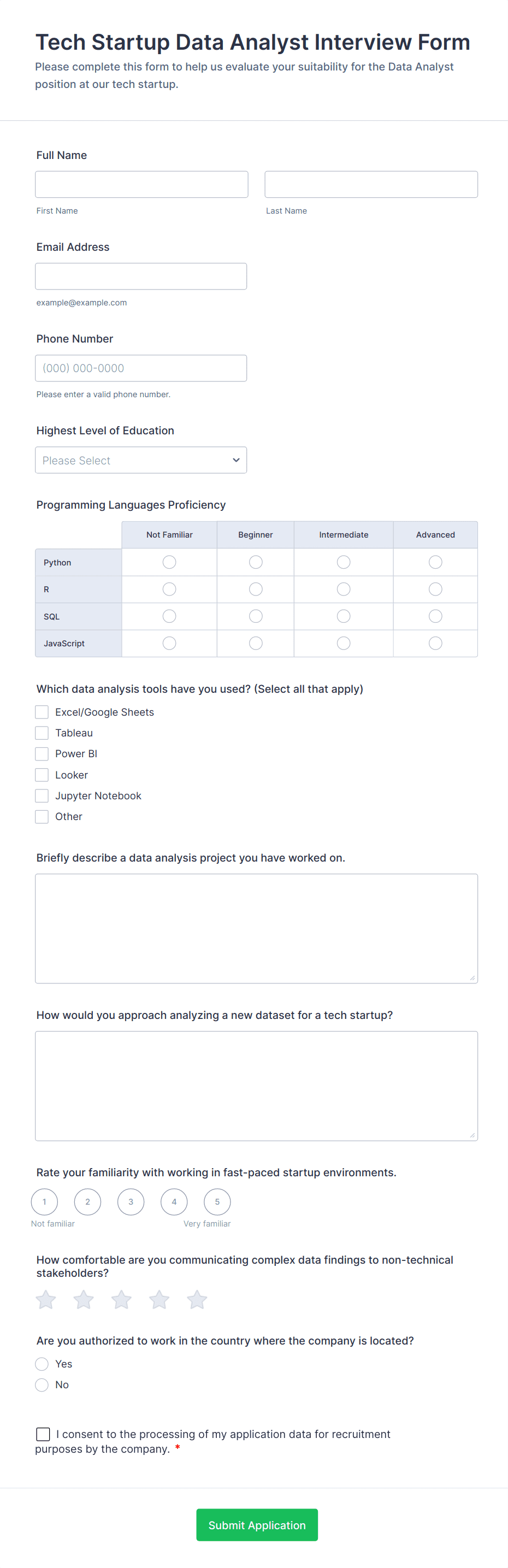 Tech Startup Data Analyst Interview Form

Please complete this form to help us evaluate your suitability for the Data Analyst position at our tech startup.

Full Name

First Name

Last Name

Email Address

example@example.com

Phone Number

(000) 000-0000

Please enter a valid phone number.

Highest Level of Education

Please Select

Programming Languages Proficiency

| | Not Familiar | Beginner | Intermediate | Advanced |
|---|---|---|---|---|
| Python | | | | |
| R | | | | |
| SQL | | | | |
| JavaScript | | | | |

Which data analysis tools have you used? (Select all that apply)

Excel/Google Sheets

Tableau

Power BI

Looker

Jupyter Notebook

Other

Briefly describe a data analysis project you have worked on.

How would you approach analyzing a new dataset for a tech startup?

Rate your familiarity with working in fast-paced startup environments.

1 2 3 4 5

Not familiar

Very familiar

How comfortable are you communicating complex data findings to non-technical stakeholders?

Are you authorized to work in the country where the company is located?

Yes

No

I consent to the processing of my application data for recruitment purposes by the company. *

Submit Application